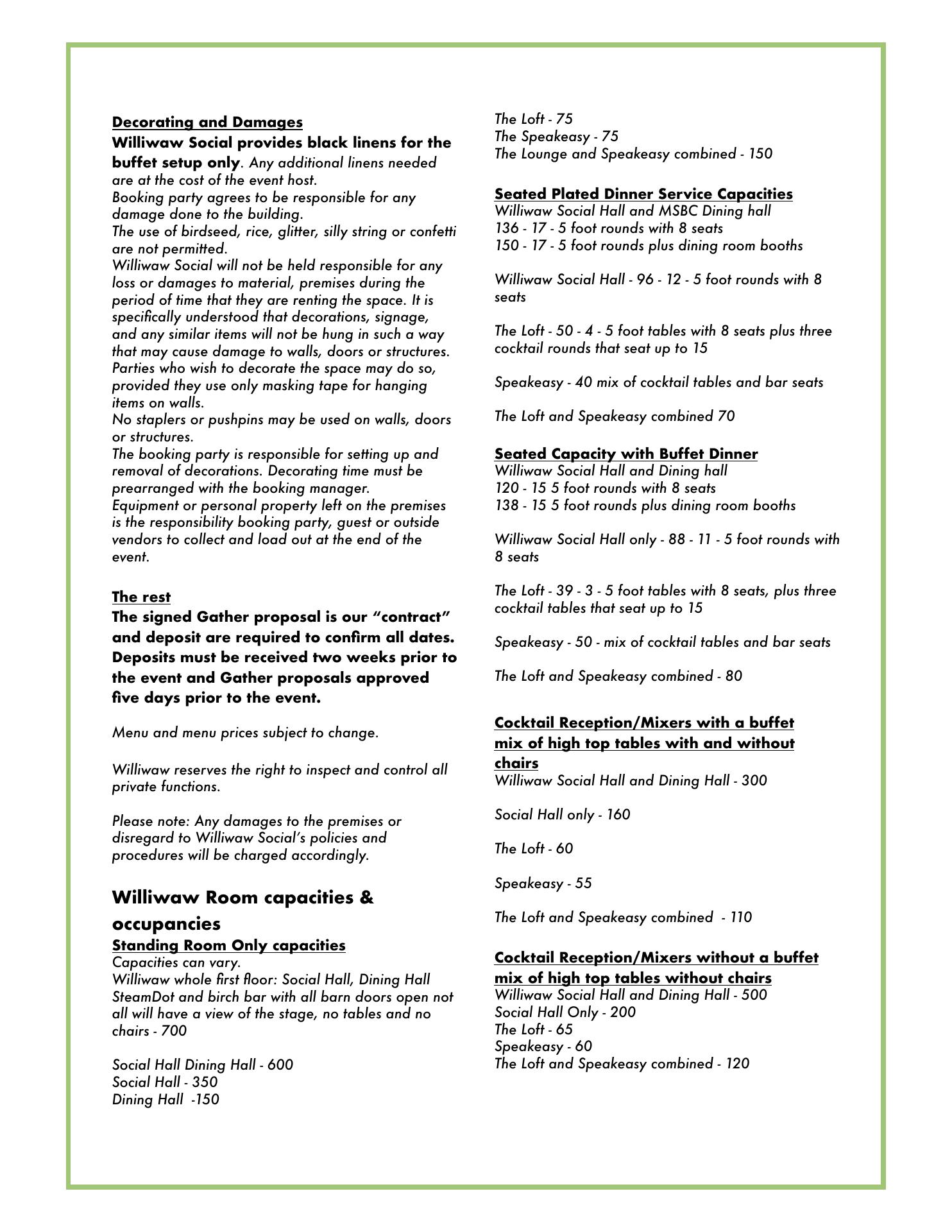 Decorating and Damages
Williwaw Social provides black linens for the buffet setup only. Any additional linens needed are at the cost of the event host.
Booking party agrees to be responsible for any damage done to the building.
The use of birdseed, rice, glitter, silly string or confetti are not permitted.
Williwaw Social will not be held responsible for any loss or damages to material, premises during the period of time that they are renting the space. It is specifically understood that decorations, signage, and any similar items will not be hung in such a way that may cause damage to walls, doors or structures.
Parties who wish to decorate the space may do so, provided they use only masking tape for hanging items on walls.
No staplers or pushpins may be used on walls, doors or structures.
The booking party is responsible for setting up and removal of decorations. Decorating time must be prearranged with the booking manager.
Equipment or personal property left on the premises is the responsibility booking party, guest or outside vendors to collect and load out at the end of the event.

The rest
The signed Gather proposal is our “contract” and deposit are required to confirm all dates. Deposits must be received two weeks prior to the event and Gather proposals approved five days prior to the event.

Menu and menu prices subject to change.

Williwaw reserves the right to inspect and control all private functions.

Please note: Any damages to the premises or disregard to Williwaw Social’s policies and procedures will be charged accordingly.

Williwaw Room capacities & occupancies
Standing Room Only capacities
Capacities can vary.
Williwaw whole first floor: Social Hall, Dining Hall SteamDot and birch bar with all barn doors open not all will have a view of the stage, no tables and no chairs - 700

Social Hall Dining Hall - 600
Social Hall - 350
Dining Hall -150

The Loft - 75
The Speakeasy - 75
The Lounge and Speakeasy combined - 150

Seated Plated Dinner Service Capacities
Williwaw Social Hall and MSBC Dining hall
136 - 17 - 5 foot rounds with 8 seats
150 - 17 - 5 foot rounds plus dining room booths

Williwaw Social Hall - 96 - 12 - 5 foot rounds with 8 seats

The Loft - 50 - 4 - 5 foot tables with 8 seats plus three cocktail rounds that seat up to 15

Speakeasy - 40 mix of cocktail tables and bar seats

The Loft and Speakeasy combined 70

Seated Capacity with Buffet Dinner
Williwaw Social Hall and Dining hall
120 - 15 5 foot rounds with 8 seats
138 - 15 5 foot rounds plus dining room booths

Williwaw Social Hall only - 88 - 11 - 5 foot rounds with 8 seats

The Loft - 39 - 3 - 5 foot tables with 8 seats, plus three cocktail tables that seat up to 15

Speakeasy - 50 - mix of cocktail tables and bar seats

The Loft and Speakeasy combined - 80

Cocktail Reception/Mixers with a buffet mix of high top tables with and without chairs
Williwaw Social Hall and Dining Hall - 300

Social Hall only - 160

The Loft - 60

Speakeasy - 55

The Loft and Speakeasy combined - 110

Cocktail Reception/Mixers without a buffet mix of high top tables without chairs
Williwaw Social Hall and Dining Hall - 500
Social Hall Only - 200
The Loft - 65
Speakeasy - 60
The Loft and Speakeasy combined - 120